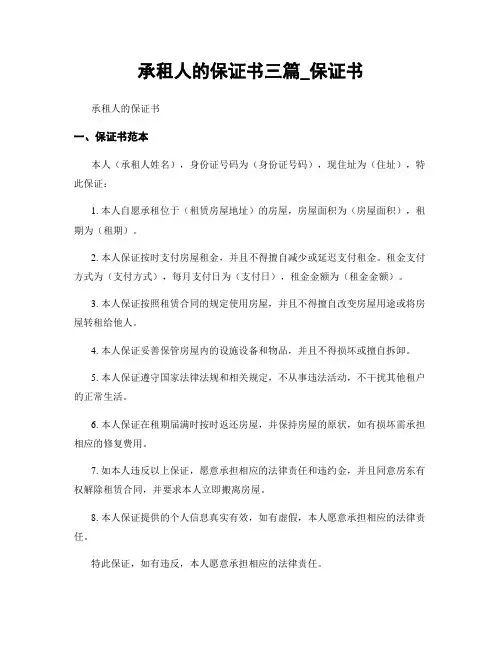 承租人的保证书三篇_保证书

承租人的保证书

一、保证书范本

本人（承租人姓名），身份证号码为（身份证号码），现住址为（住址），特此保证：

1. 本人自愿承租位于（租赁房屋地址）的房屋，房屋面积为（房屋面积），租期为（租期）。

2. 本人保证按时支付房屋租金，并且不得擅自减少或延迟支付租金。租金支付方式为（支付方式），每月支付日为（支付日），租金金额为（租金金额）。

3. 本人保证按照租赁合同的规定使用房屋，并且不得擅自改变房屋用途或将房屋转租给他人。

4. 本人保证妥善保管房屋内的设施设备和物品，并且不得损坏或擅自拆卸。

5. 本人保证遵守国家法律法规和相关规定，不从事违法活动，不干扰其他租户的正常生活。

6. 本人保证在租期届满时按时返还房屋，并保持房屋的原状，如有损坏需承担相应的修复费用。

7. 如本人违反以上保证，愿意承担相应的法律责任和违约金，并且同意房东有权解除租赁合同，并要求本人立即搬离房屋。

8. 本人保证提供的个人信息真实有效，如有虚假，本人愿意承担相应的法律责任。

特此保证，如有违反，本人愿意承担相应的法律责任。